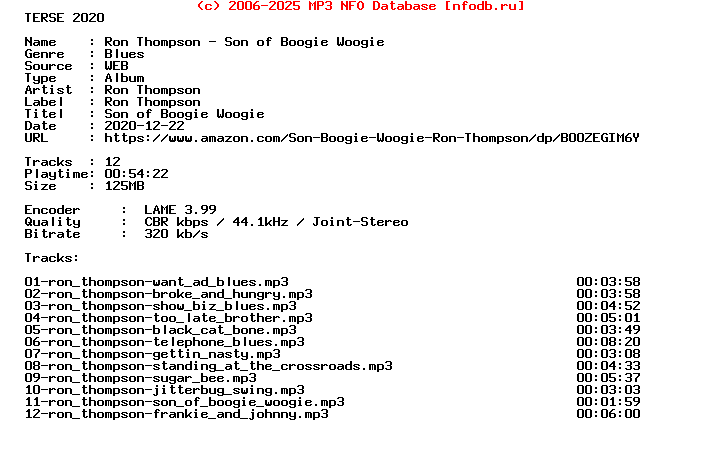 (c) 2006-2025 MP3 NFO Database [nfodb.ru]
TERSE 2020

Name     : Ron Thompson - Son of Boogie Woogie
Genre    : Blues
Source   : WEB
Type     : Album
Artist   : Ron Thompson
Label    : Ron Thompson
Titel    : Son of Boogie Woogie
Date     : 2020-12-22
URL      : https://www.amazon.com/Son-Boogie-Woogie-Ron-Thompson/dp/B00ZEGIM6Y

Tracks   : 12
Playtime: 00:54:22
Size     : 125MB

Encoder      :  LAME 3.99
Quality      :  CBR kbps / 44.1kHz / Joint-Stereo
Bitrate      :  320 kb/s

Tracks:

| | |
|---|---|
| 01-ron_thompson-want_ad_blues.mp3 | 00:03:58 |
| 02-ron_thompson-broke_and_hungry.mp3 | 00:03:58 |
| 03-ron_thompson-show_biz_blues.mp3 | 00:04:52 |
| 04-ron_thompson-too_late_brother.mp3 | 00:05:01 |
| 05-ron_thompson-black_cat_bone.mp3 | 00:03:49 |
| 06-ron_thompson-telephone_blues.mp3 | 00:08:20 |
| 07-ron_thompson-gettin_nasty.mp3 | 00:03:08 |
| 08-ron_thompson-standing_at_the_crossroads.mp3 | 00:04:33 |
| 09-ron_thompson-sugar_bee.mp3 | 00:05:37 |
| 10-ron_thompson-jitterbug_swing.mp3 | 00:03:03 |
| 11-ron_thompson-son_of_boogie_woogie.mp3 | 00:01:59 |
| 12-ron_thompson-frankie_and_johnny.mp3 | 00:06:00 |